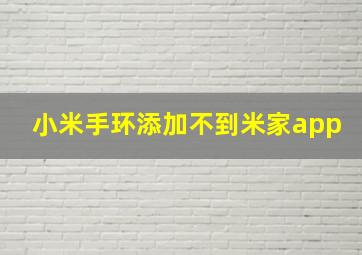 小米手环添加不到米家app